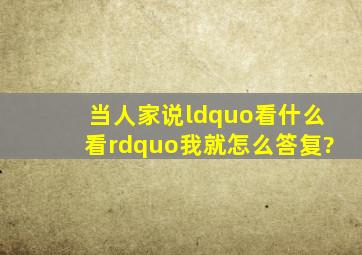 当人家说ldquo看什么看rdquo我就怎么答复?